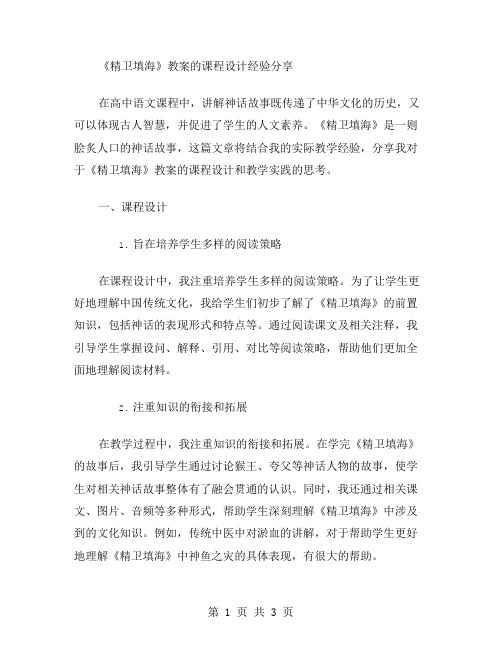 《精卫填海》教案的课程设计经验分享

在高中语文课程中，讲解神话故事既传递了中华文化的历史，又可以体现古人智慧，并促进了学生的人文素养。《精卫填海》是一则脍炙人口的神话故事，这篇文章将结合我的实际教学经验，分享我对于《精卫填海》教案的课程设计和教学实践的思考。

一、课程设计

1. 旨在培养学生多样的阅读策略

在课程设计中，我注重培养学生多样的阅读策略。为了让学生更好地理解中国传统文化，我给学生们初步了解了《精卫填海》的前置知识，包括神话的表现形式和特点等。通过阅读课文及相关注释，我引导学生掌握设问、解释、引用、对比等阅读策略，帮助他们更加全面地理解阅读材料。

2. 注重知识的衔接和拓展

在教学过程中，我注重知识的衔接和拓展。在学完《精卫填海》的故事后，我引导学生通过讨论猴王、夸父等神话人物的故事，使学生对相关神话故事整体有了融会贯通的认识。同时，我还通过相关课文、图片、音频等多种形式，帮助学生深刻理解《精卫填海》中涉及到的文化知识。例如，传统中医中对淤血的讲解，对于帮助学生更好地理解《精卫填海》中神鱼之灾的具体表现，有很大的帮助。

第 1 页 共 3 页